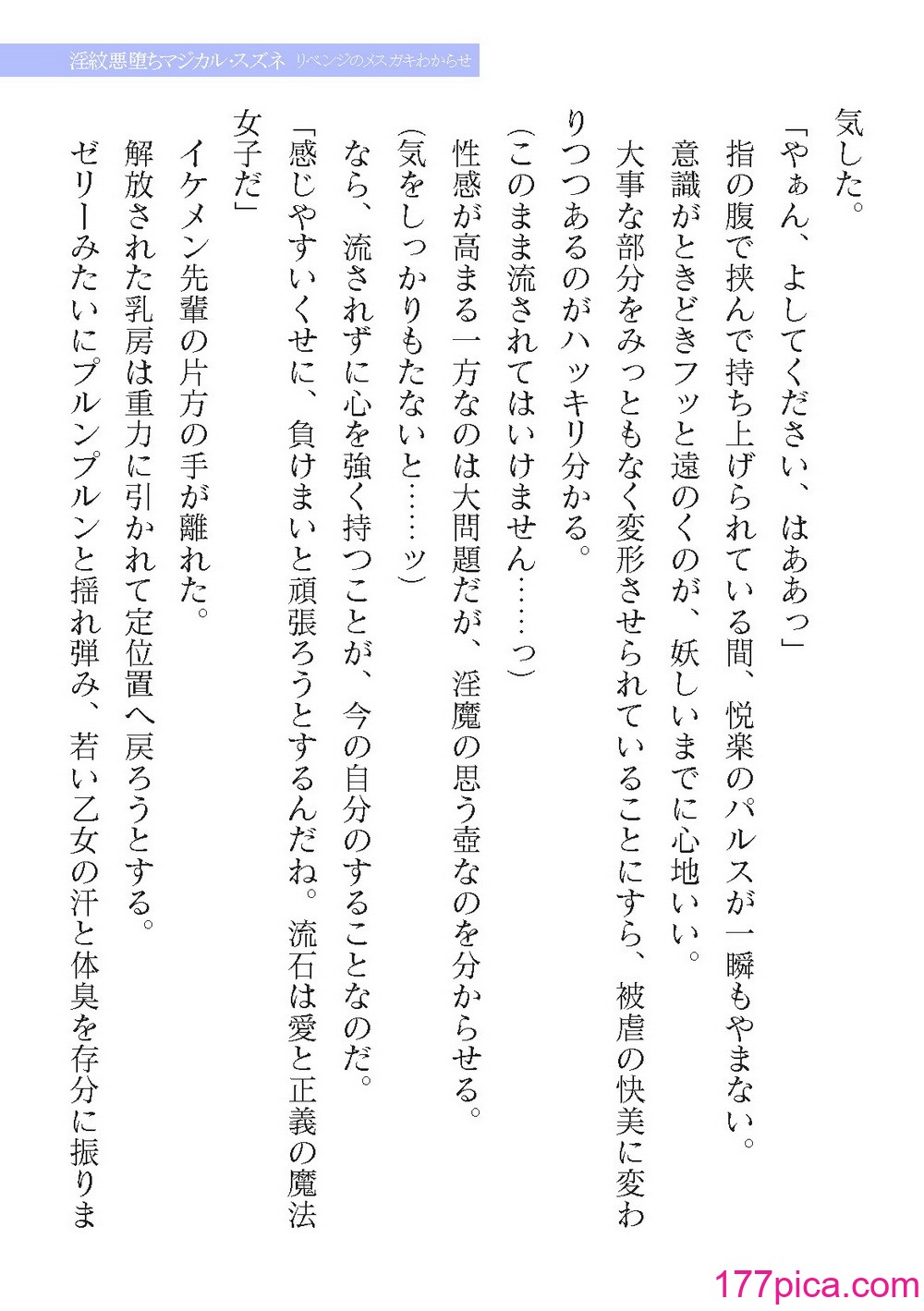 淫紋悪堕ちマジカル・スズネ　リベンジのメスガキわからせ

気した。
「やぁん、よしてください、はああっ」
指の腹で挟んで持ち上げられている間、悦楽のパルスが一瞬もやまない。
意識がときどきフッと遠のくのが、妖しいまでに心地いい。
大事な部分をみっともなく変形させられていることにすら、被虐の快美に変わりつつあるのがハッキリ分かる。
（このまま流されてはいけません……っ）
性感が高まる一方なのは大問題だが、淫魔の思う壺なのを分からせる。
（気をしっかりもたないと……ッ）
なら、流されずに心を強く持つことが、今の自分のすることなのだ。
「感じやすいくせに、負けまいと頑張ろうとするんだね。流石は愛と正義の魔法女子だ」
イケメン先輩の片方の手が離れた。
解放された乳房は重力に引かれて定位置へ戻ろうとする。
ゼリーみたいにプルンプルンと揺れ弾み、若い乙女の汗と体臭を存分に振りま

177pica.com